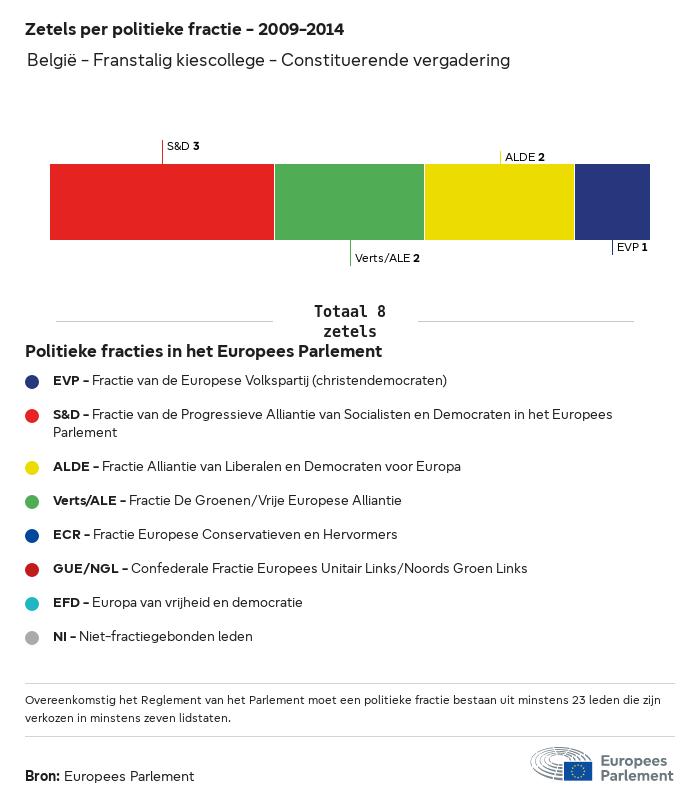 Zetels per politieke fractie - 2009-2014

België - Franstalig kiescollege - Constituerende vergadering

S&D 3

ALDE 2

Verts/ALE 2

EVP 1

Totaal 8 zetels

Politieke fracties in het Europees Parlement

EVP - Fractie van de Europese Volkspartij (christendemocraten)

S&D - Fractie van de Progressieve Alliantie van Socialisten en Democraten in het Europees Parlement

ALDE - Fractie Alliantie van Liberalen en Democraten voor Europa

Verts/ALE - Fractie De Groenen/Vrije Europese Alliantie

ECR - Fractie Europese Conservatieven en Hervormers

GUE/NGL - Confederale Fractie Europees Unitair Links/Noords Groen Links

EFD - Europa van vrijheid en democratie

NI - Niet-fractiegebonden leden

Overeenkomstig het Reglement van het Parlement moet een politieke fractie bestaan uit minstens 23 leden die zijn verkozen in minstens zeven lidstaten.

Bron: Europees Parlement

Europees Parlement